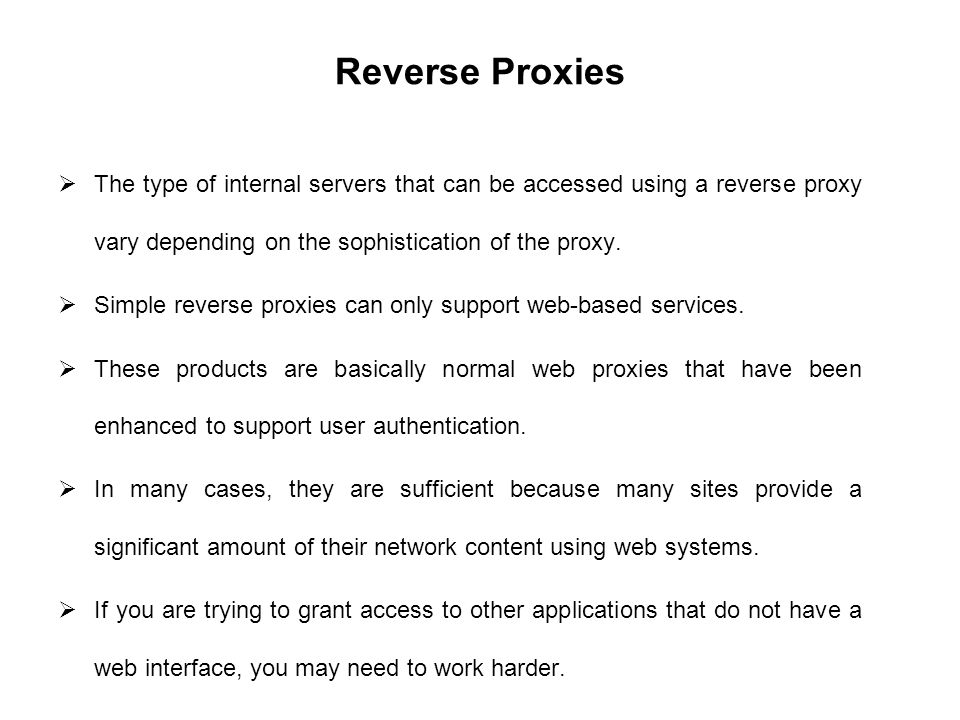 Reverse Proxies

➢ The type of internal servers that can be accessed using a reverse proxy vary depending on the sophistication of the proxy.

➢ Simple reverse proxies can only support web-based services.

➢ These products are basically normal web proxies that have been enhanced to support user authentication.

➢ In many cases, they are sufficient because many sites provide a significant amount of their network content using web systems.

➢ If you are trying to grant access to other applications that do not have a web interface, you may need to work harder.